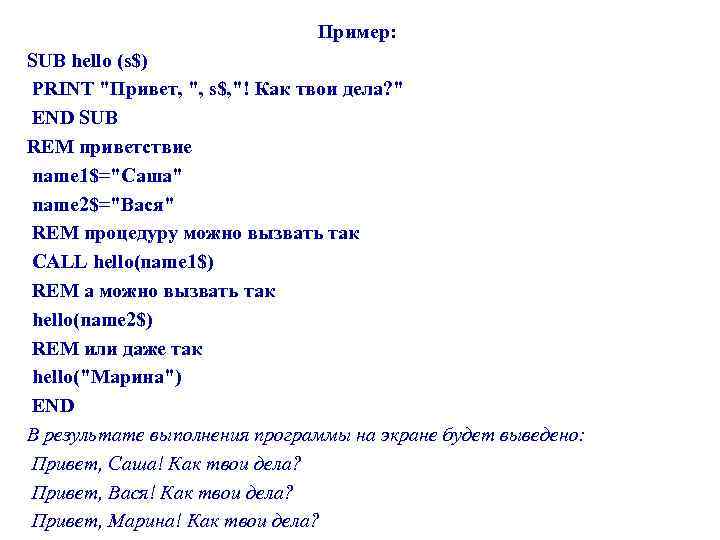 Пример:

SUB hello (s$)
PRINT "Привет, ", s$,"! Как твои дела?"
END SUB
REM приветствие
name1$="Саша"
name2$="Вася"
REM процедуру можно вызвать так
CALL hello(name1$)
REM а можно вызвать так
hello(name2$)
REM или даже так
hello("Марина")
END

В результате выполнения программы на экране будет выведено:
Привет, Саша! Как твои дела?
Привет, Вася! Как твои дела?
Привет, Марина! Как твои дела?